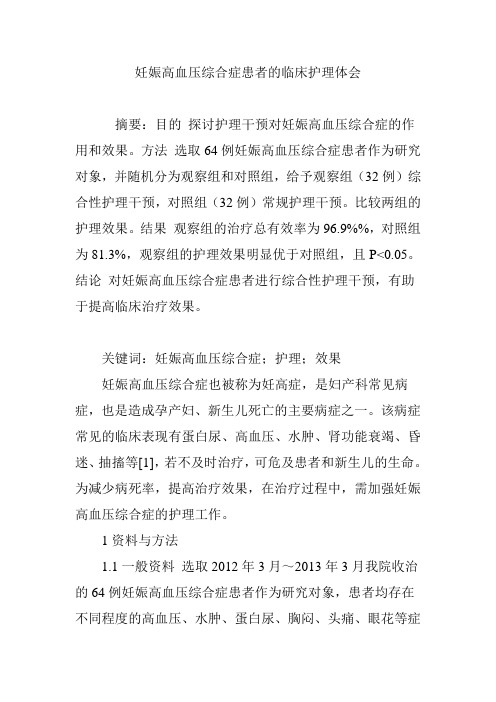 妊娠高血压综合症患者的临床护理体会

摘要：目的 探讨护理干预对妊娠高血压综合症的作用和效果。方法 选取64例妊娠高血压综合症患者作为研究对象，并随机分为观察组和对照组，给予观察组（32例）综合性护理干预，对照组（32例）常规护理干预。比较两组的护理效果。结果 观察组的治疗总有效率为96.9%%，对照组为81.3%，观察组的护理效果明显优于对照组，且P<0.05。结论 对妊娠高血压综合症患者进行综合性护理干预，有助于提高临床治疗效果。

关键词：妊娠高血压综合症；护理；效果

妊娠高血压综合症也被称为妊高症，是妇产科常见病症，也是造成孕产妇、新生儿死亡的主要病症之一。该病症常见的临床表现有蛋白尿、高血压、水肿、肾功能衰竭、昏迷、抽搐等[1]，若不及时治疗，可危及患者和新生儿的生命。为减少病死率，提高治疗效果，在治疗过程中，需加强妊娠高血压综合症的护理工作。

1 资料与方法

1.1 一般资料 选取2012年3月～2013年3月我院收治的64例妊娠高血压综合症患者作为研究对象，患者均存在不同程度的高血压、水肿、蛋白尿、胸闷、头痛、眼花等症